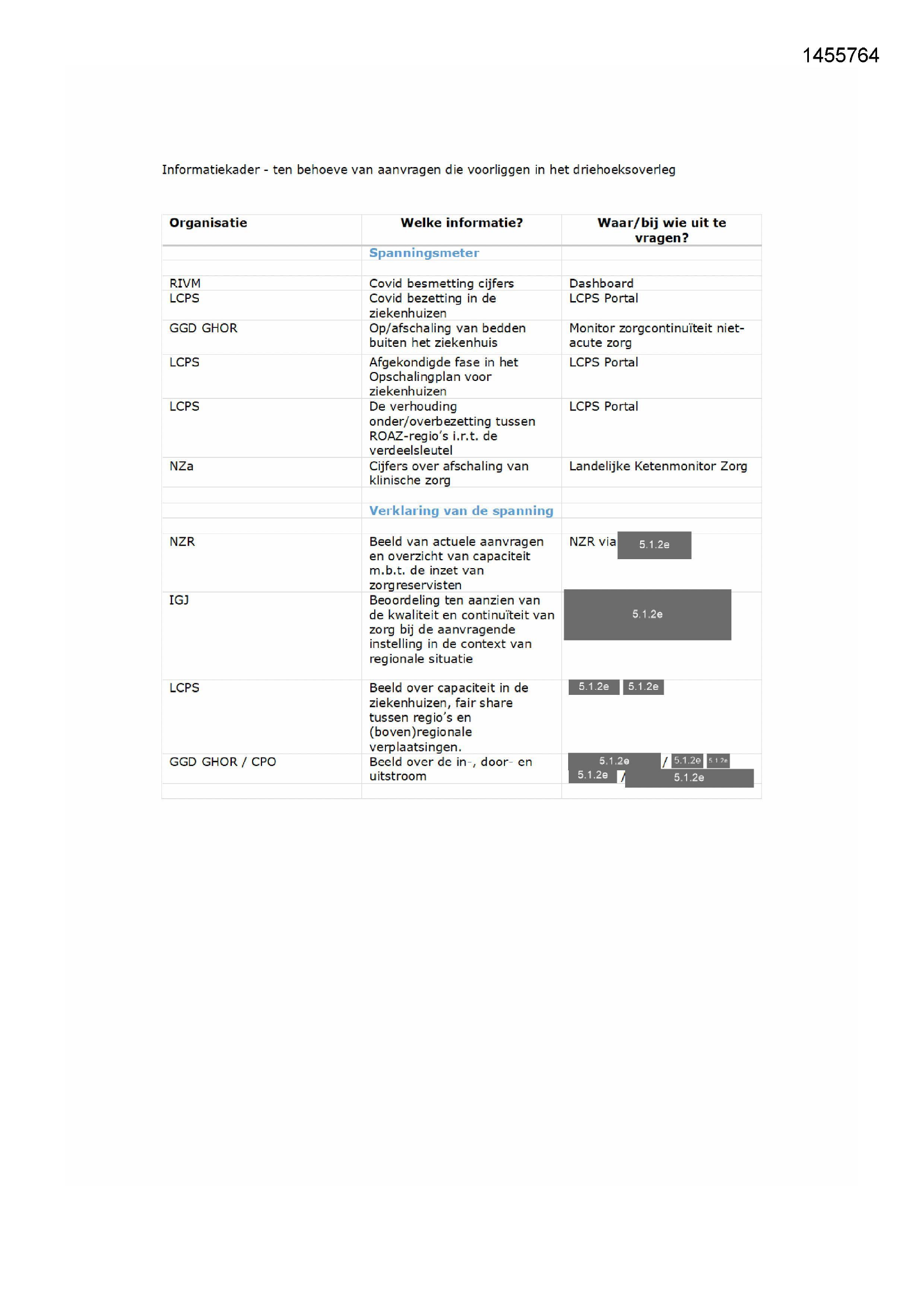 1455764

Informatiekader - ten behoeve van aanvragen die voorliggen in het driehoeksoverleg

| Organisatie | Welke informatie? | Waar/bij wie uit te vragen? |
|---|---|---|
| | Spanningsmeter | |
| | | |
| RIVM | Covid besmetting cijfers | Dashboard |
| LCPS | Covid bezetting in de ziekenhuizen | LCPS Portal |
| GGD GHOR | Op/afschaling van bedden buiten het ziekenhuis | Monitor zorgcontinuïteit niet-acute zorg |
| LCPS | Afgekondigde fase in het Opschalingplan voor ziekenhuizen | LCPS Portal |
| LCPS | De verhouding onder/overbezetting tussen ROAZ-regio's i.r.t. de verdeelsleutel | LCPS Portal |
| NZa | Cijfers over afschaling van klinische zorg | Landelijke Ketenmonitor Zorg |
| | | |
| | Verklaring van de spanning | |
| | | |
| NZR | Beeld van actuele aanvragen en overzicht van capaciteit m.b.t. de inzet van zorgreservisten | NZR via 5.1.2e |
| IGJ | Beoordeling ten aanzien van de kwaliteit en continuïteit van zorg bij de aanvragende instelling in de context van regionale situatie | 5.1.2e |
| LCPS | Beeld over capaciteit in de ziekenhuizen, fair share tussen regio's en (boven)regionale verplaatsingen. | 5.1.2e 5.1.2e |
| GGD GHOR / CPO | Beeld over de in-, door- en uitstroom | 5.1.2e / 5.1.2e 5.1.2e 5.1.2e / 5.1.2e |
| | | |